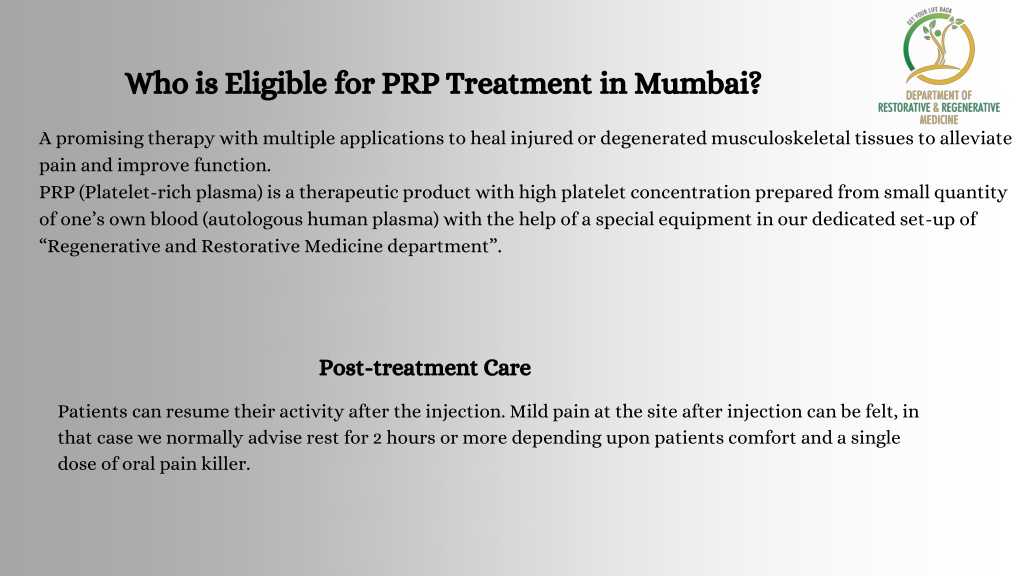 GET YOUR LIFE BACK
DEPARTMENT OF
RESTORATIVE & REGENERATIVE
MEDICINE

Who is Eligible for PRP Treatment in Mumbai?

A promising therapy with multiple applications to heal injured or degenerated musculoskeletal tissues to alleviate pain and improve function.
PRP (Platelet-rich plasma) is a therapeutic product with high platelet concentration prepared from small quantity of one's own blood (autologous human plasma) with the help of a special equipment in our dedicated set-up of "Regenerative and Restorative Medicine department".

Post-treatment Care

Patients can resume their activity after the injection. Mild pain at the site after injection can be felt, in that case we normally advise rest for 2 hours or more depending upon patients comfort and a single dose of oral pain killer.